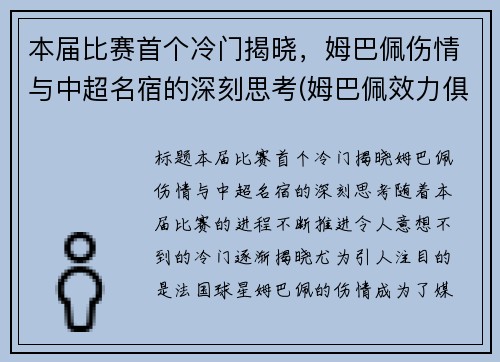 本届比赛首个冷门揭晓，姆巴佩伤情与中超名宿的深刻思考(姆巴佩效力俱

标题本届比赛首个冷门揭晓姆巴佩伤情与中超名宿的深刻思考随着本届比赛的进程不断推进令人意想不到的冷门逐渐揭晓尤为引人注目的是法国球星姆巴佩的伤情成为了媒